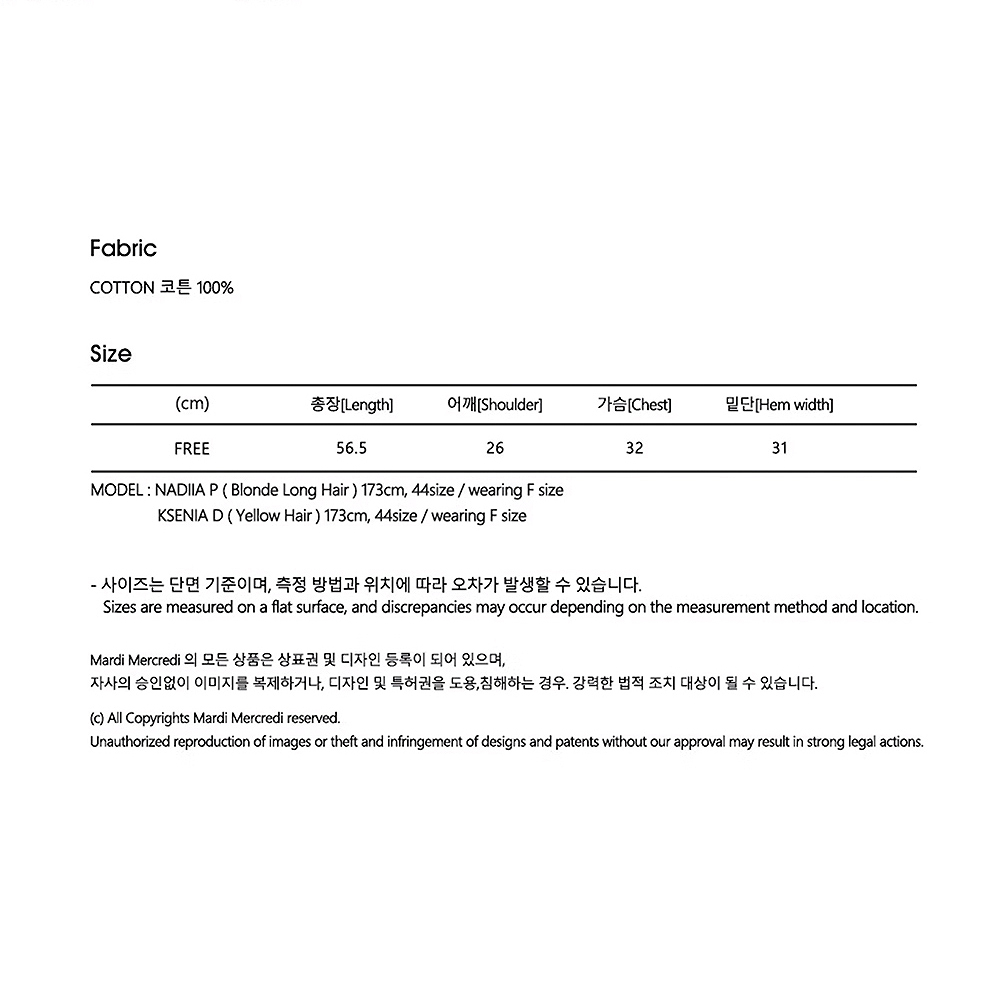 Fabric

COTTON 코튼 100%

Size

| (cm) | 총장[Length] | 어깨[Shoulder] | 가슴[Chest] | 밑단[Hem width] |
|---|---|---|---|---|
| FREE | 56.5 | 26 | 32 | 31 |

MODEL : NADIIA P ( Blonde Long Hair ) 173cm, 44size / wearing F size
KSENIA D ( Yellow Hair ) 173cm, 44size / wearing F size

- 사이즈는 단면 기준이며, 측정 방법과 위치에 따라 오차가 발생할 수 있습니다.
Sizes are measured on a flat surface, and discrepancies may occur depending on the measurement method and location.

Mardi Mercredi 의 모든 상품은 상표권 및 디자인 등록이 되어 있으며,
자사의 승인없이 이미지를 복제하거나, 디자인 및 특허권을 도용,침해하는 경우. 강력한 법적 조치 대상이 될 수 있습니다.

(c) All Copyrights Mardi Mercredi reserved.
Unauthorized reproduction of images or theft and infringement of designs and patents without our approval may result in strong legal actions.